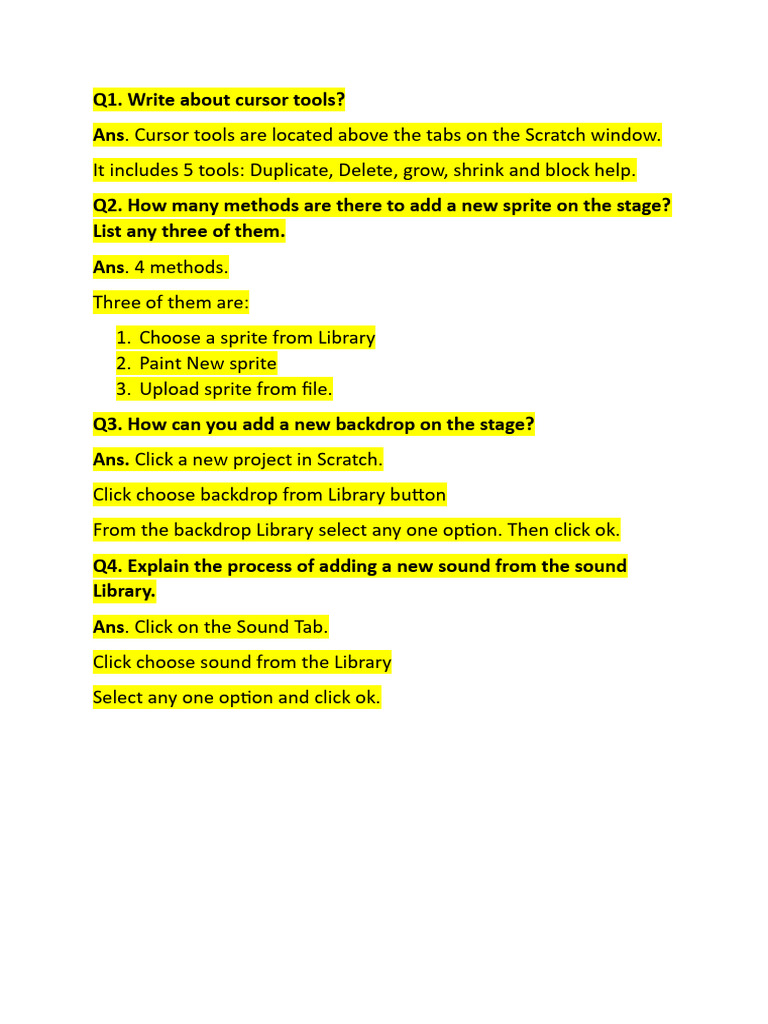 Q1. Write about cursor tools?

Ans. Cursor tools are located above the tabs on the Scratch window.

It includes 5 tools: Duplicate, Delete, grow, shrink and block help.

Q2. How many methods are there to add a new sprite on the stage? List any three of them.

Ans. 4 methods.

Three of them are:

1. Choose a sprite from Library
2. Paint New sprite
3. Upload sprite from file.

Q3. How can you add a new backdrop on the stage?

Ans. Click a new project in Scratch.

Click choose backdrop from Library button

From the backdrop Library select any one option. Then click ok.

Q4. Explain the process of adding a new sound from the sound Library.

Ans. Click on the Sound Tab.

Click choose sound from the Library

Select any one option and click ok.